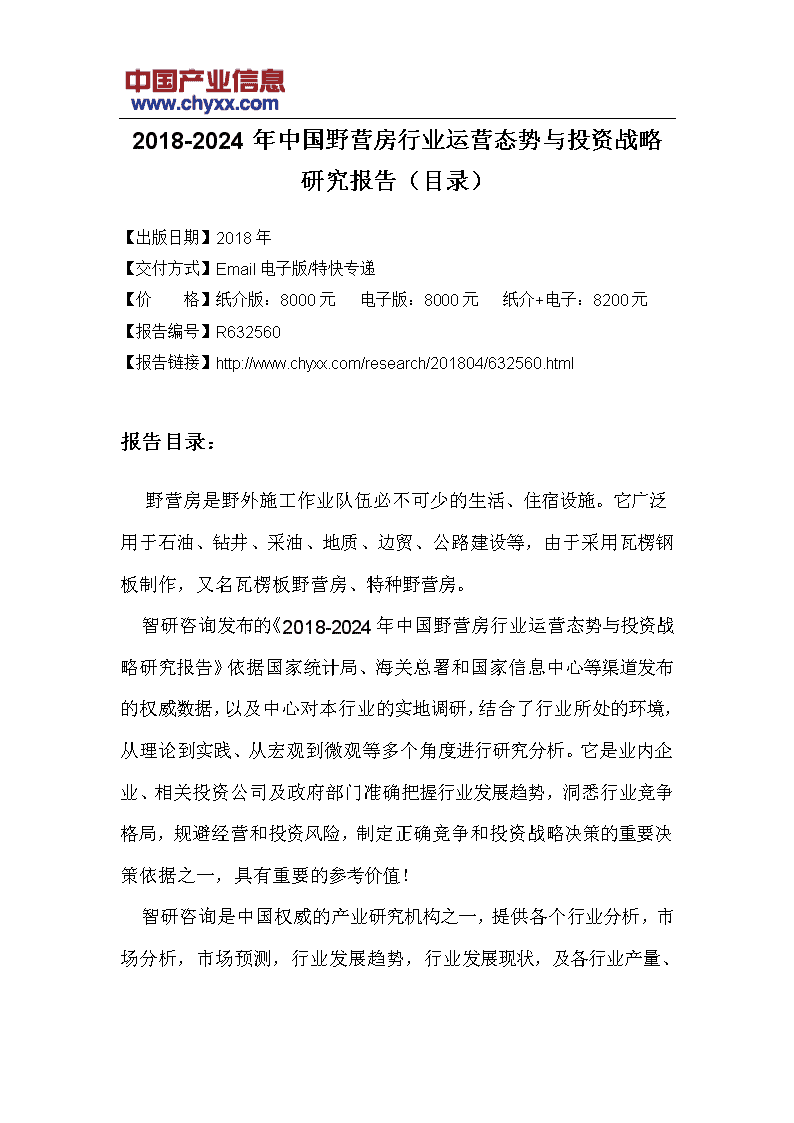 中国产业信息
www.chyxx.com

2018-2024 年中国野营房行业运营态势与投资战略研究报告（目录）

【出版日期】2018 年
【交付方式】Email 电子版/特快专递
【价　　格】纸介版：8000 元　电子版：8000 元　纸介+电子：8200 元
【报告编号】R632560
【报告链接】http://www.chyxx.com/research/201804/632560.html

报告目录：

野营房是野外施工作业队伍必不可少的生活、住宿设施。它广泛用于石油、钻井、采油、地质、边贸、公路建设等，由于采用瓦楞钢板制作，又名瓦楞板野营房、特种野营房。

智研咨询发布的《2018-2024 年中国野营房行业运营态势与投资战略研究报告》依据国家统计局、海关总署和国家信息中心等渠道发布的权威数据，以及中心对本行业的实地调研，结合了行业所处的环境，从理论到实践、从宏观到微观等多个角度进行研究分析。它是业内企业、相关投资公司及政府部门准确把握行业发展趋势，洞悉行业竞争格局，规避经营和投资风险，制定正确竞争和投资战略决策的重要决策依据之一，具有重要的参考价值！

智研咨询是中国权威的产业研究机构之一，提供各个行业分析，市场分析，市场预测，行业发展趋势，行业发展现状，及各行业产量、